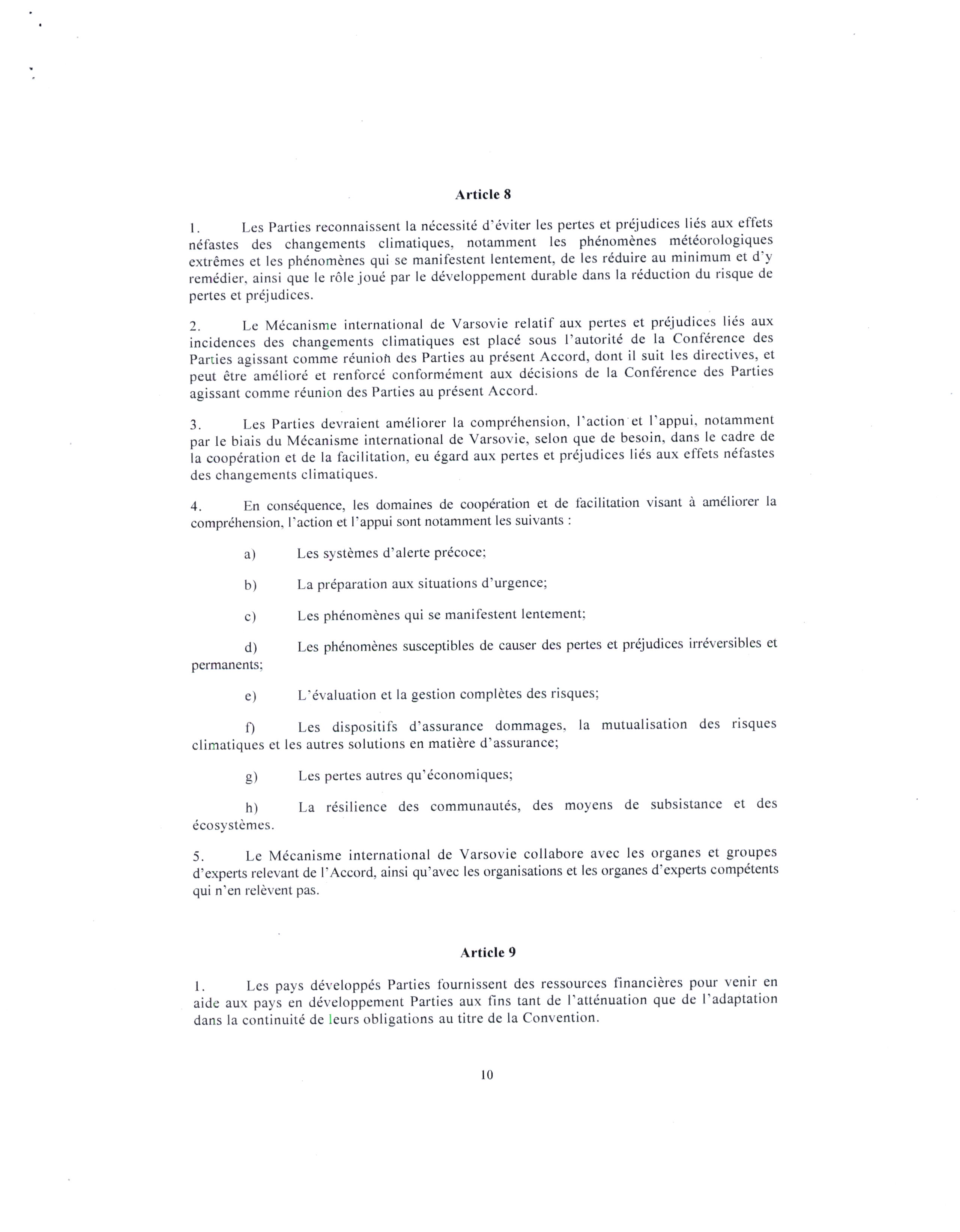 Article 8

1. Les Parties reconnaissent la nécessité d'éviter les pertes et préjudices liés aux effets néfastes des changements climatiques, notamment les phénomènes météorologiques extrêmes et les phénomènes qui se manifestent lentement, de les réduire au minimum et d'y remédier, ainsi que le rôle joué par le développement durable dans la réduction du risque de pertes et préjudices.

2. Le Mécanisme international de Varsovie relatif aux pertes et préjudices liés aux incidences des changements climatiques est placé sous l'autorité de la Conférence des Parties agissant comme réunion des Parties au présent Accord, dont il suit les directives, et peut être amélioré et renforcé conformément aux décisions de la Conférence des Parties agissant comme réunion des Parties au présent Accord.

3. Les Parties devraient améliorer la compréhension, l'action et l'appui, notamment par le biais du Mécanisme international de Varsovie, selon que de besoin, dans le cadre de la coopération et de la facilitation, eu égard aux pertes et préjudices liés aux effets néfastes des changements climatiques.

4. En conséquence, les domaines de coopération et de facilitation visant à améliorer la compréhension, l'action et l'appui sont notamment les suivants :

a) Les systèmes d'alerte précoce;

b) La préparation aux situations d'urgence;

c) Les phénomènes qui se manifestent lentement;

d) Les phénomènes susceptibles de causer des pertes et préjudices irréversibles et permanents;

e) L'évaluation et la gestion complètes des risques;

f) Les dispositifs d'assurance dommages, la mutualisation des risques climatiques et les autres solutions en matière d'assurance;

g) Les pertes autres qu'économiques;

h) La résilience des communautés, des moyens de subsistance et des écosystèmes.

5. Le Mécanisme international de Varsovie collabore avec les organes et groupes d'experts relevant de l'Accord, ainsi qu'avec les organisations et les organes d'experts compétents qui n'en relèvent pas.

Article 9

1. Les pays développés Parties fournissent des ressources financières pour venir en aide aux pays en développement Parties aux fins tant de l'atténuation que de l'adaptation dans la continuité de leurs obligations au titre de la Convention.

10